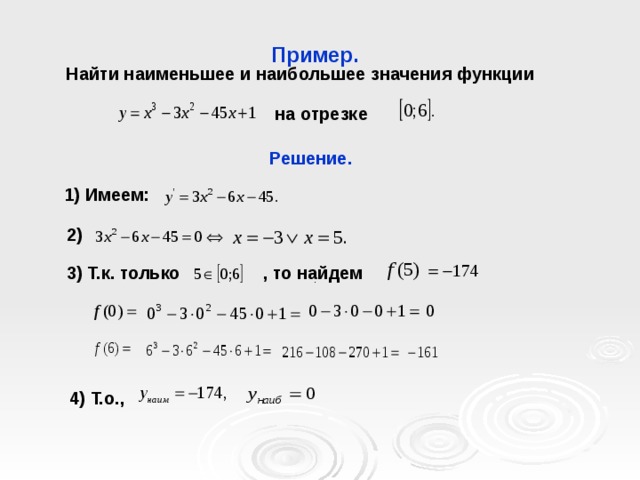 Пример.
Найти наименьшее и наибольшее значения функции

$y = x^3 - 3x^2 - 45x + 1$ на отрезке $[0;6]$.

Решение.

1) Имеем: $y' = 3x^2 - 6x - 45.$

2) $3x^2 - 6x - 45 = 0 \Leftrightarrow x = -3 \vee x = 5.$

3) Т.к. только $5 \in [0;6]$ , то найдем $f(5) = -174$

$f(0) = 0^3 - 3 \cdot 0^2 - 45 \cdot 0 + 1 = 0 - 3 \cdot 0 - 0 + 1 = 0$

$f(6) = 6^3 - 3 \cdot 6^2 - 45 \cdot 6 + 1 = 216 - 108 - 270 + 1 = -161$

4) Т.о., $y_{наим} = -174,$ $y_{наиб} = 0$